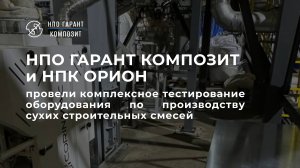 НПО ГАРАНТ
КОМПОЗИТ

НПО ГАРАНТ КОМПОЗИТ и НПК ОРИОН

провели комплексное тестирование оборудования по производству сухих строительных смесей